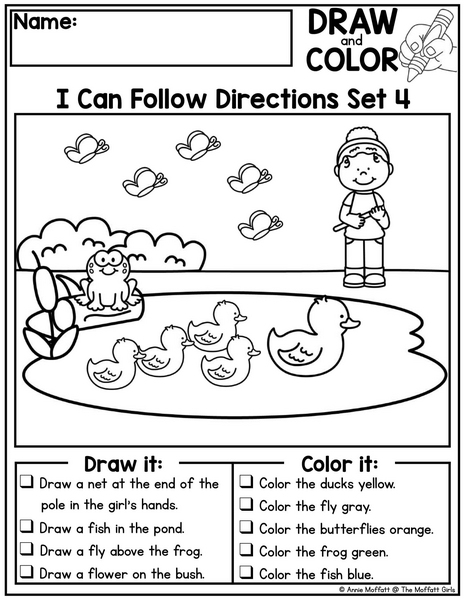 Name:

DRAW
and
COLOR

I Can Follow Directions Set 4

Draw it:

☐ Draw a net at the end of the pole in the girl's hands.
☐ Draw a fish in the pond.
☐ Draw a fly above the frog.
☐ Draw a flower on the bush.

Color it:

☐ Color the ducks yellow.
☐ Color the fly gray.
☐ Color the butterflies orange.
☐ Color the frog green.
☐ Color the fish blue.

© Annie Moffatt @ The Moffatt Girls